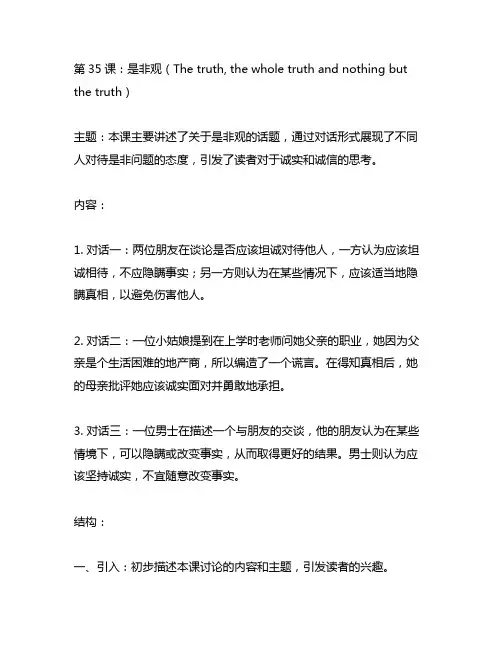 第 35 课：是非观（The truth, the whole truth and nothing but the truth）

主题：本课主要讲述了关于是非观的话题，通过对话形式展现了不同人对待是非问题的态度，引发了读者对于诚实和诚信的思考。

内容：

1. 对话一：两位朋友在谈论是否应该坦诚对待他人，一方认为应该坦诚相待，不应隐瞒事实；另一方则认为在某些情况下，应该适当地隐瞒真相，以避免伤害他人。

2. 对话二：一位小姑娘提到在上学时老师问她父亲的职业，她因为父亲是个生活困难的地产商，所以编造了一个谎言。在得知真相后，她的母亲批评她应该诚实面对并勇敢地承担。

3. 对话三：一位男士在描述一个与朋友的交谈，他的朋友认为在某些情境下，可以隐瞒或改变事实，从而取得更好的结果。男士则认为应该坚持诚实，不宜随意改变事实。

结构：

一、引入：初步描述本课讨论的内容和主题，引发读者的兴趣。